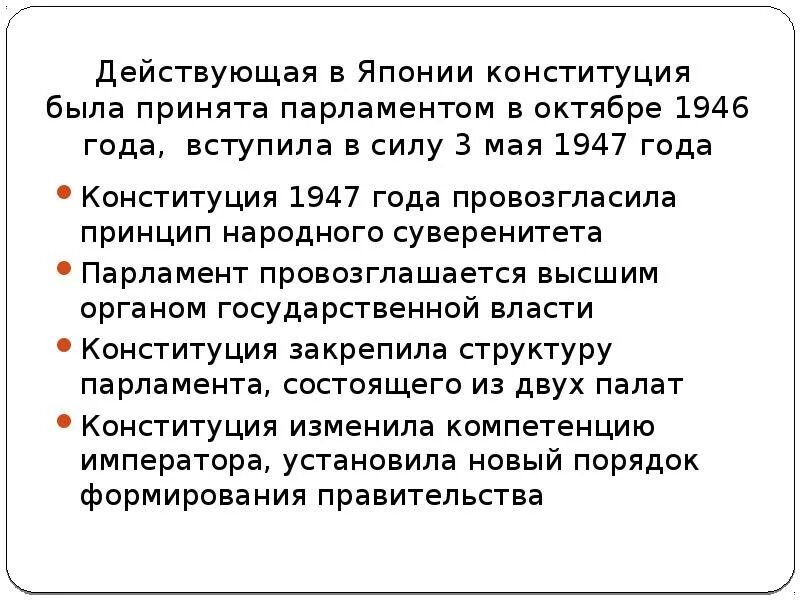 Действующая в Японии конституция была принята парламентом в октябре 1946 года, вступила в силу 3 мая 1947 года

• Конституция 1947 года провозгласила принцип народного суверенитета
• Парламент провозглашается высшим органом государственной власти
• Конституция закрепила структуру парламента, состоящего из двух палат
• Конституция изменила компетенцию императора, установила новый порядок формирования правительства